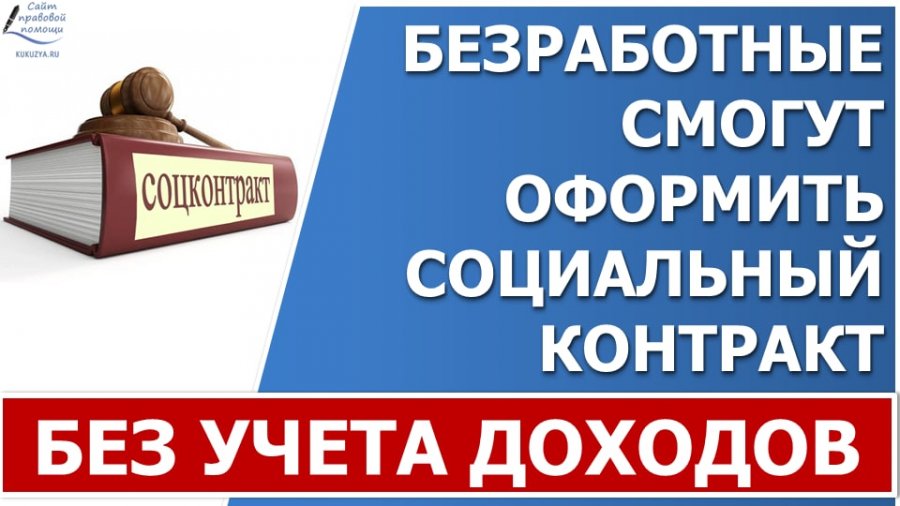 Сайт правовой помощи
KUKUZYA.RU

СОЦКОНТРАКТ

БЕЗРАБОТНЫЕ СМОГУТ ОФОРМИТЬ СОЦИАЛЬНЫЙ КОНТРАКТ

БЕЗ УЧЕТА ДОХОДОВ